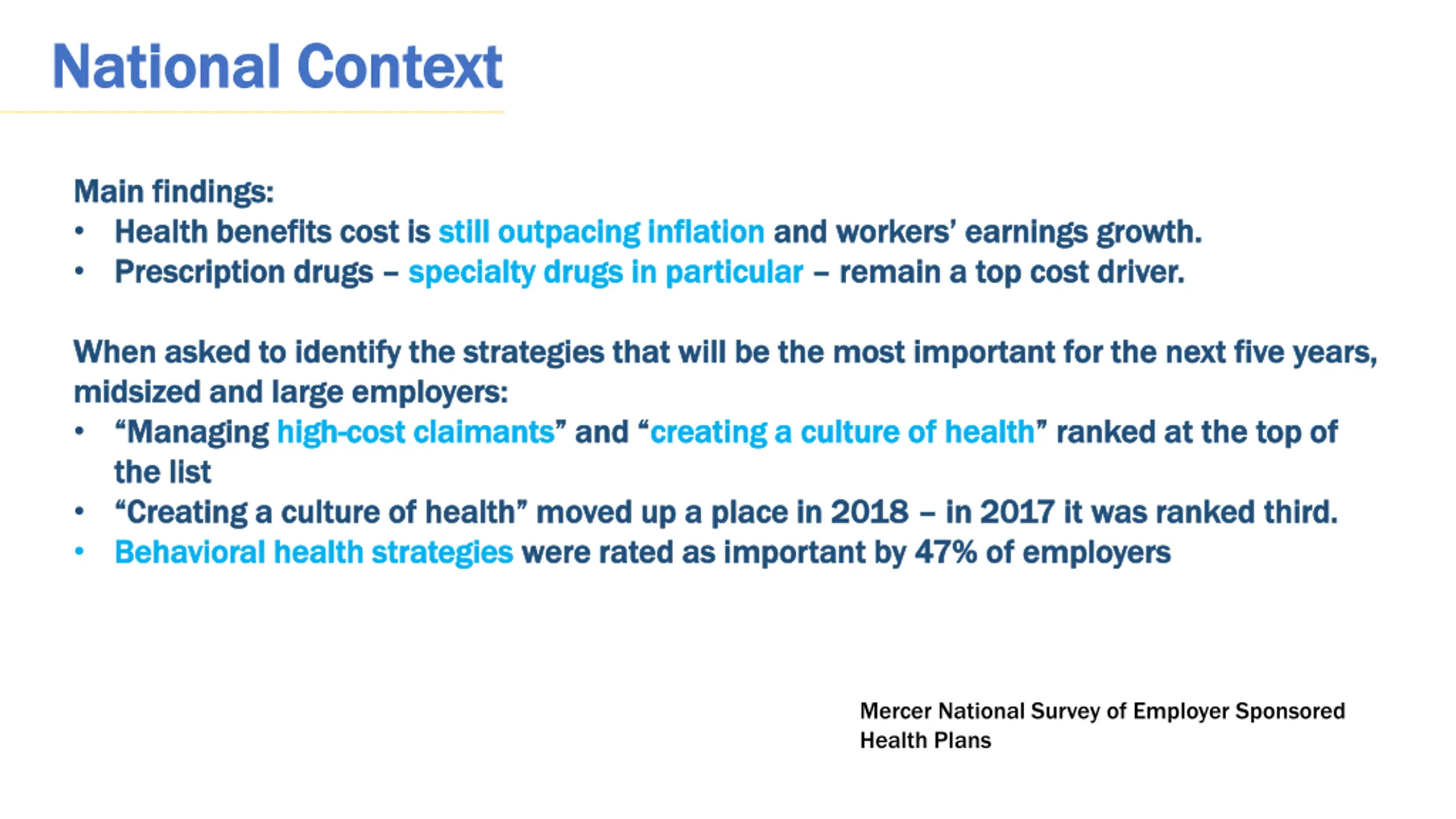 National Context

Main findings:
• Health benefits cost is still outpacing inflation and workers' earnings growth.
• Prescription drugs – specialty drugs in particular – remain a top cost driver.

When asked to identify the strategies that will be the most important for the next five years, midsized and large employers:
• "Managing high-cost claimants" and "creating a culture of health" ranked at the top of the list
• "Creating a culture of health" moved up a place in 2018 – in 2017 it was ranked third.
• Behavioral health strategies were rated as important by 47% of employers

Mercer National Survey of Employer Sponsored Health Plans